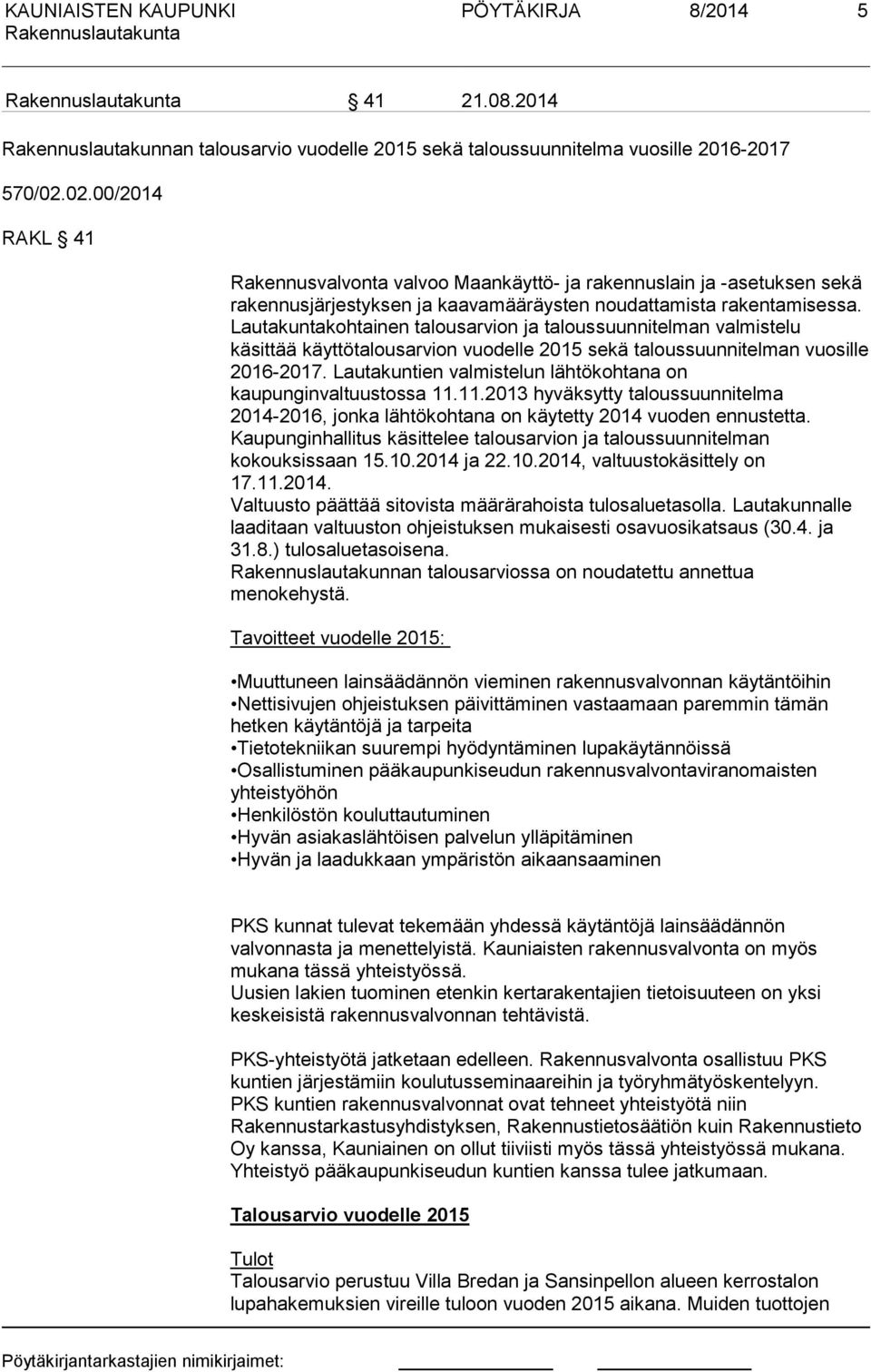 KAUNIAISTEN KAUPUNKI PÖYTÄKIRJA 8/2014 5
Rakennuslautakunta

Rakennuslautakunta § 41 21.08.2014

Rakennuslautakunnan talousarvio vuodelle 2015 sekä taloussuunnitelma vuosille 2016-2017

570/02.02.00/2014

RAKL § 41

Rakennusvalvonta valvoo Maankäyttö- ja rakennuslain ja -asetuksen sekä rakennusjärjestyksen ja kaavamääräysten noudattamista rakentamisessa. Lautakuntakohtainen talousarvion ja taloussuunnitelman valmistelu käsittää käyttötalousarvion vuodelle 2015 sekä taloussuunnitelman vuosille 2016-2017. Lautakuntien valmistelun lähtökohtana on kaupunginvaltuustossa 11.11.2013 hyväksytty taloussuunnitelma 2014-2016, jonka lähtökohtana on käytetty 2014 vuoden ennustetta. Kaupunginhallitus käsittelee talousarvion ja taloussuunnitelman kokouksissaan 15.10.2014 ja 22.10.2014, valtuustokäsittely on 17.11.2014.
Valtuusto päättää sitovista määrärahoista tulosaluetasolla. Lautakunnalle laaditaan valtuuston ohjeistuksen mukaisesti osavuosikatsaus (30.4. ja 31.8.) tulosaluetasoisena.
Rakennuslautakunnan talousarviossa on noudatettu annettua menokehystä.

Tavoitteet vuodelle 2015:

•Muuttuneen lainsäädännön vieminen rakennusvalvonnan käytäntöihin
•Nettisivujen ohjeistuksen päivittäminen vastaamaan paremmin tämän hetken käytäntöjä ja tarpeita
•Tietotekniikan suurempi hyödyntäminen lupakäytännöissä
•Osallistuminen pääkaupunkiseudun rakennusvalvontaviranomaisten yhteistyöhön
•Henkilöstön kouluttautuminen
•Hyvän asiakaslähtöisen palvelun ylläpitäminen
•Hyvän ja laadukkaan ympäristön aikaansaaminen

PKS kunnat tulevat tekemään yhdessä käytäntöjä lainsäädännön valvonnasta ja menettelyistä. Kauniaisten rakennusvalvonta on myös mukana tässä yhteistyössä.
Uusien lakien tuominen etenkin kertarakentajien tietoisuuteen on yksi keskeisistä rakennusvalvonnan tehtävistä.

PKS-yhteistyötä jatketaan edelleen. Rakennusvalvonta osallistuu PKS kuntien järjestämiin koulutusseminaareihin ja työryhmätyöskentelyyn. PKS kuntien rakennusvalvonnat ovat tehneet yhteistyötä niin Rakennustarkastusyhdistyksen, Rakennustietosäätiön kuin Rakennustieto Oy kanssa, Kauniainen on ollut tiiviisti myös tässä yhteistyössä mukana. Yhteistyö pääkaupunkiseudun kuntien kanssa tulee jatkumaan.

Talousarvio vuodelle 2015

Tulot
Talousarvio perustuu Villa Bredan ja Sansinpellon alueen kerrostalon lupahakemuksien vireille tuloon vuoden 2015 aikana. Muiden tuottojen

Pöytäkirjantarkastajien nimikirjaimet: